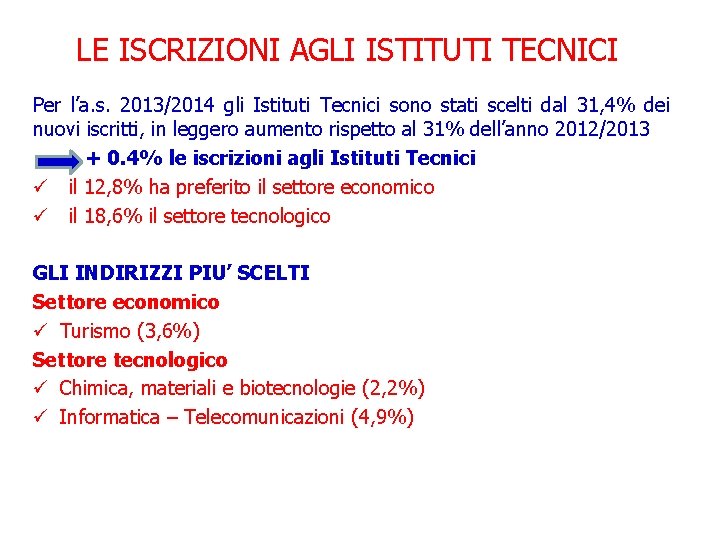 LE ISCRIZIONI AGLI ISTITUTI TECNICI

Per l’a.s. 2013/2014 gli Istituti Tecnici sono stati scelti dal 31,4% dei nuovi iscritti, in leggero aumento rispetto al 31% dell’anno 2012/2013

+ 0.4% le iscrizioni agli Istituti Tecnici

✓ il 12,8% ha preferito il settore economico

✓ il 18,6% il settore tecnologico

GLI INDIRIZZI PIU’ SCELTI

Settore economico

✓ Turismo (3,6%)

Settore tecnologico

✓ Chimica, materiali e biotecnologie (2,2%)

✓ Informatica – Telecomunicazioni (4,9%)